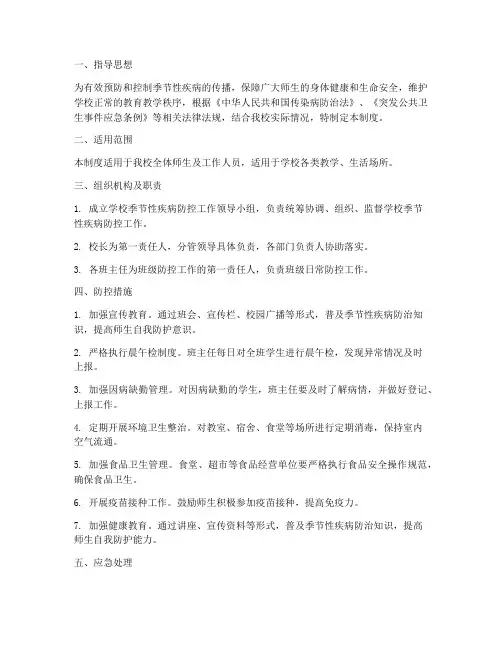 一、指导思想

为有效预防和控制季节性疾病的传播，保障广大师生的身体健康和生命安全，维护学校正常的教育教学秩序，根据《中华人民共和国传染病防治法》、《突发公共卫生事件应急条例》等相关法律法规，结合我校实际情况，特制定本制度。

二、适用范围

本制度适用于我校全体师生及工作人员，适用于学校各类教学、生活场所。

三、组织机构及职责

1. 成立学校季节性疾病防控工作领导小组，负责统筹协调、组织、监督学校季节性疾病防控工作。

2. 校长为第一责任人，分管领导具体负责，各部门负责人协助落实。

3. 各班主任为班级防控工作的第一责任人，负责班级日常防控工作。

四、防控措施

1. 加强宣传教育。通过班会、宣传栏、校园广播等形式，普及季节性疾病防治知识，提高师生自我防护意识。

2. 严格执行晨午检制度。班主任每日对全班学生进行晨午检，发现异常情况及时上报。

3. 加强因病缺勤管理。对因病缺勤的学生，班主任要及时了解病情，并做好登记、上报工作。

4. 定期开展环境卫生整治。对教室、宿舍、食堂等场所进行定期消毒，保持室内空气流通。

5. 加强食品卫生管理。食堂、超市等食品经营单位要严格执行食品安全操作规范，确保食品卫生。

6. 开展疫苗接种工作。鼓励师生积极参加疫苗接种，提高免疫力。

7. 加强健康教育。通过讲座、宣传资料等形式，普及季节性疾病防治知识，提高师生自我防护能力。

五、应急处理